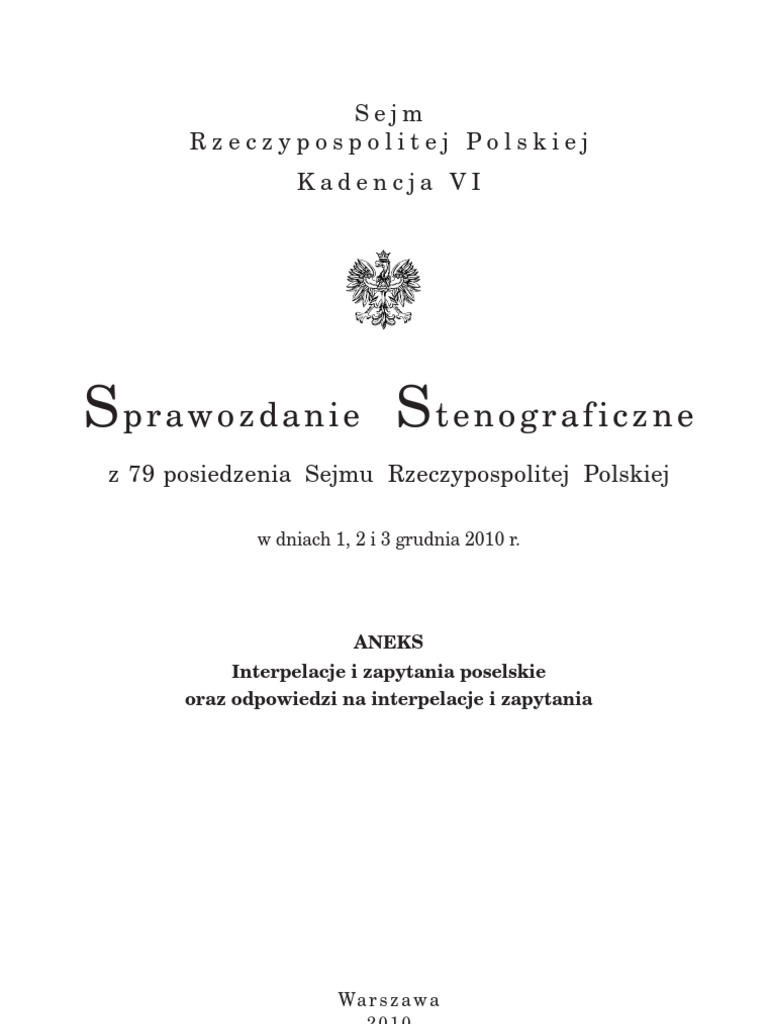 Sejm
Rzeczypospolitej Polskiej
Kadencja VI

Sprawozdanie Stenograficzne

z 79 posiedzenia Sejmu Rzeczypospolitej Polskiej

w dniach 1, 2 i 3 grudnia 2010 r.

ANEKS
Interpelacje i zapytania poselskie
oraz odpowiedzi na interpelacje i zapytania

Warszawa
2010